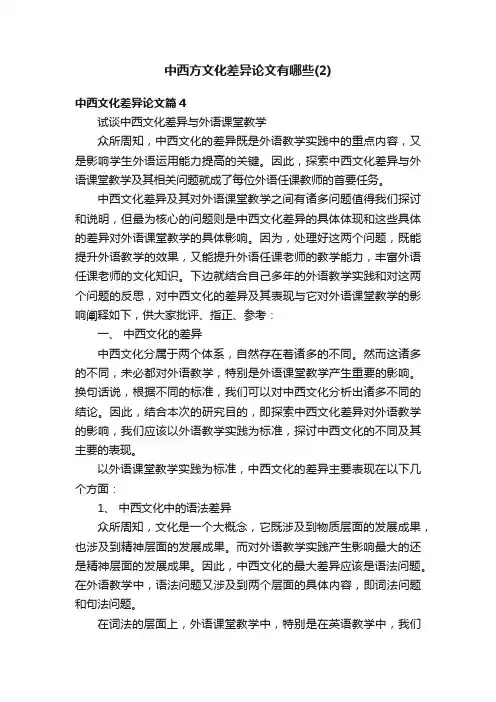 中西方文化差异论文有哪些(2)

中西文化差异论文篇4

试谈中西文化差异与外语课堂教学

众所周知，中西文化的差异既是外语教学实践中的重点内容，又是影响学生外语运用能力提高的关键。因此，探索中西文化差异与外语课堂教学及其相关问题就成了每位外语任课教师的首要任务。

中西文化差异及其对外语课堂教学之间有诸多问题值得我们探讨和说明，但最为核心的问题则是中西文化差异的具体体现和这些具体的差异对外语课堂教学的具体影响。因为，处理好这两个问题，既能提升外语教学的效果，又能提升外语任课老师的教学能力，丰富外语任课老师的文化知识。下边就结合自己多年的外语教学实践和对这两个问题的反思，对中西文化的差异及其表现与它对外语课堂教学的影响阐释如下，供大家批评、指正、参考：

一、 中西文化的差异

中西文化分属于两个体系，自然存在着诸多的不同。然而这诸多的不同，未必都对外语教学，特别是外语课堂教学产生重要的影响。换句话说，根据不同的标准，我们可以对中西文化分析出诸多不同的结论。因此，结合本次的研究目的，即探索中西文化差异对外语教学的影响，我们应该以外语教学实践为标准，探讨中西文化的不同及其主要的表现。

以外语课堂教学实践为标准，中西文化的差异主要表现在以下几个方面：

1、 中西文化中的语法差异

众所周知，文化是一个大概念，它既涉及到物质层面的发展成果，也涉及到精神层面的发展成果。而对外语教学实践产生影响最大的还是精神层面的发展成果。因此，中西文化的最大差异应该是语法问题。在外语教学中，语法问题又涉及到两个层面的具体内容，即词法问题和句法问题。

在词法的层面上，外语课堂教学中，特别是在英语教学中，我们